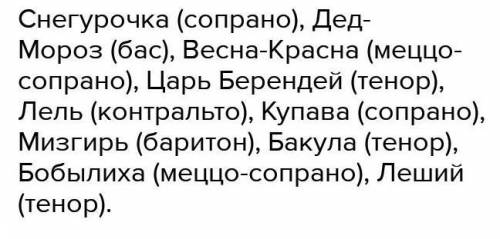 Снегурочка (сопрано), Дед-Мороз (бас), Весна-Красна (меццо-сопрано), Царь Берендей (тенор), Лель (контральто), Купава (сопрано), Мизгирь (баритон), Бакула (тенор), Бобылиха (меццо-сопрано), Леший (тенор).